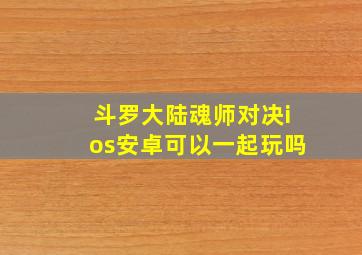 斗罗大陆魂师对决ios安卓可以一起玩吗